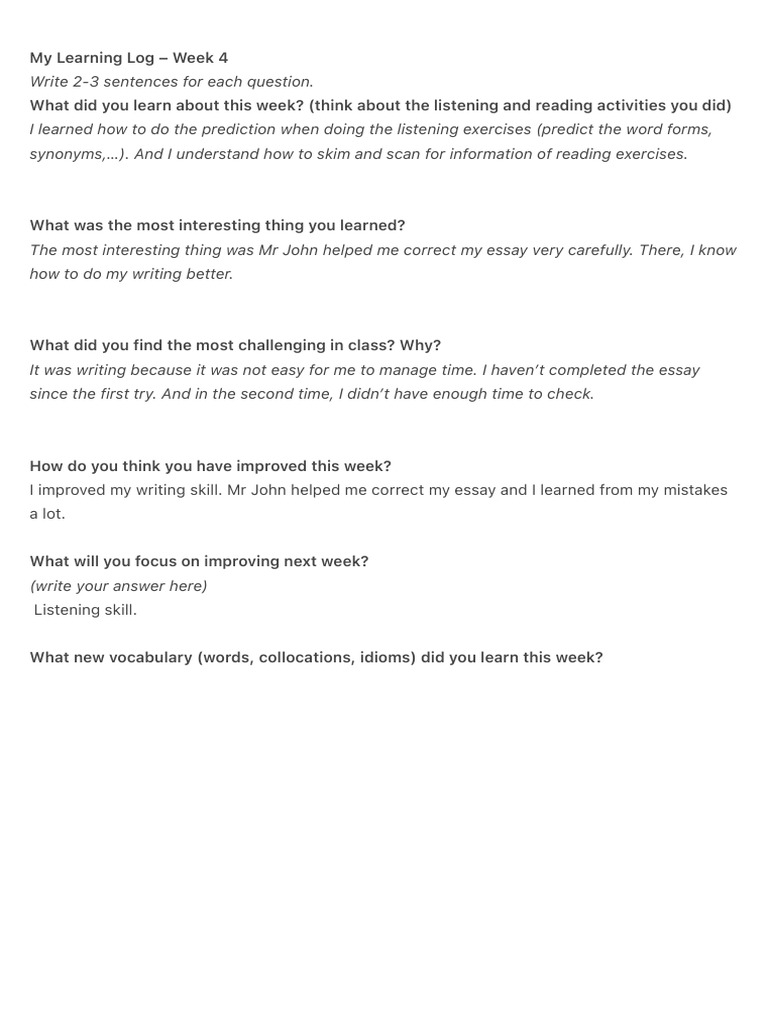 My Learning Log – Week 4
Write 2-3 sentences for each question.
What did you learn about this week? (think about the listening and reading activities you did)
I learned how to do the prediction when doing the listening exercises (predict the word forms, synonyms,…). And I understand how to skim and scan for information of reading exercises.

What was the most interesting thing you learned?
The most interesting thing was Mr John helped me correct my essay very carefully. There, I know how to do my writing better.

What did you find the most challenging in class? Why?
It was writing because it was not easy for me to manage time. I haven't completed the essay since the first try. And in the second time, I didn't have enough time to check.

How do you think you have improved this week?
I improved my writing skill. Mr John helped me correct my essay and I learned from my mistakes a lot.

What will you focus on improving next week?
(write your answer here)
Listening skill.

What new vocabulary (words, collocations, idioms) did you learn this week?